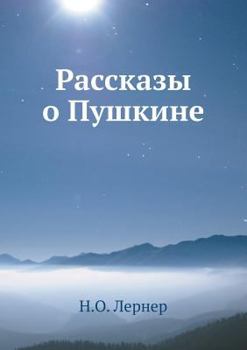 Рассказы о Пушкине

Н.О. Лернер